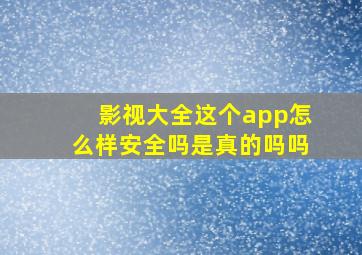 影视大全这个app怎么样安全吗是真的吗吗